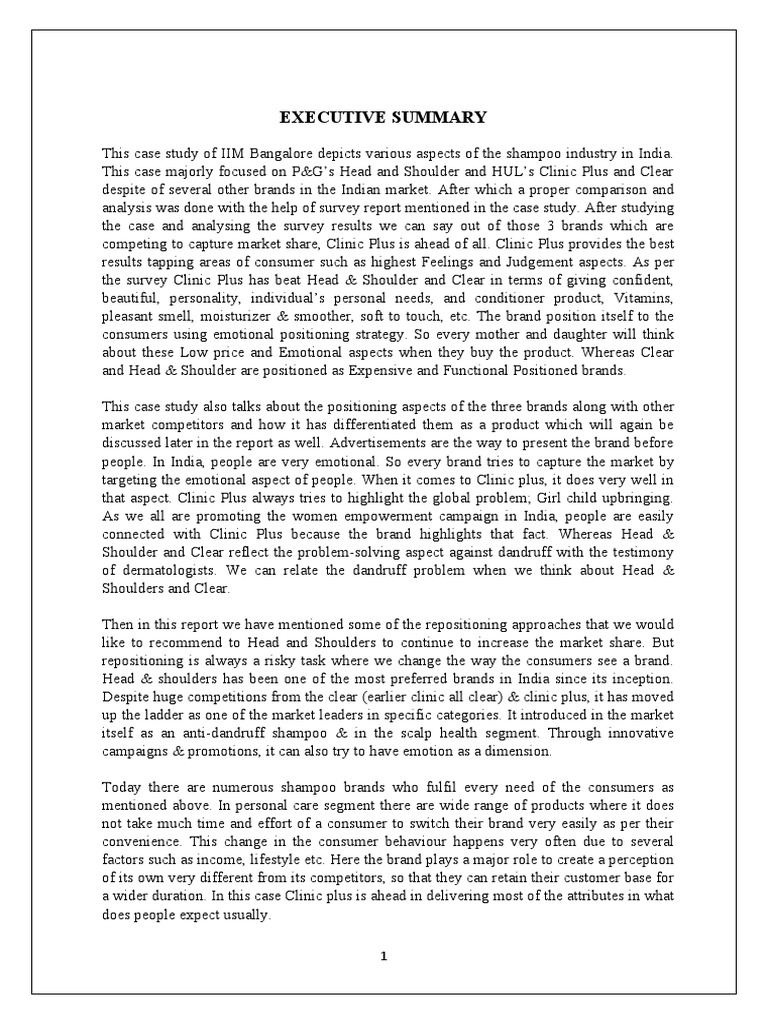 EXECUTIVE SUMMARY

This case study of IIM Bangalore depicts various aspects of the shampoo industry in India. This case majorly focused on P&G's Head and Shoulder and HUL's Clinic Plus and Clear despite of several other brands in the Indian market. After which a proper comparison and analysis was done with the help of survey report mentioned in the case study. After studying the case and analysing the survey results we can say out of those 3 brands which are competing to capture market share, Clinic Plus is ahead of all. Clinic Plus provides the best results tapping areas of consumer such as highest Feelings and Judgement aspects. As per the survey Clinic Plus has beat Head & Shoulder and Clear in terms of giving confident, beautiful, personality, individual's personal needs, and conditioner product, Vitamins, pleasant smell, moisturizer & smoother, soft to touch, etc. The brand position itself to the consumers using emotional positioning strategy. So every mother and daughter will think about these Low price and Emotional aspects when they buy the product. Whereas Clear and Head & Shoulder are positioned as Expensive and Functional Positioned brands.

This case study also talks about the positioning aspects of the three brands along with other market competitors and how it has differentiated them as a product which will again be discussed later in the report as well. Advertisements are the way to present the brand before people. In India, people are very emotional. So every brand tries to capture the market by targeting the emotional aspect of people. When it comes to Clinic plus, it does very well in that aspect. Clinic Plus always tries to highlight the global problem; Girl child upbringing. As we all are promoting the women empowerment campaign in India, people are easily connected with Clinic Plus because the brand highlights that fact. Whereas Head & Shoulder and Clear reflect the problem-solving aspect against dandruff with the testimony of dermatologists. We can relate the dandruff problem when we think about Head & Shoulders and Clear.

Then in this report we have mentioned some of the repositioning approaches that we would like to recommend to Head and Shoulders to continue to increase the market share. But repositioning is always a risky task where we change the way the consumers see a brand. Head & shoulders has been one of the most preferred brands in India since its inception. Despite huge competitions from the clear (earlier clinic all clear) & clinic plus, it has moved up the ladder as one of the market leaders in specific categories. It introduced in the market itself as an anti-dandruff shampoo & in the scalp health segment. Through innovative campaigns & promotions, it can also try to have emotion as a dimension.

Today there are numerous shampoo brands who fulfil every need of the consumers as mentioned above. In personal care segment there are wide range of products where it does not take much time and effort of a consumer to switch their brand very easily as per their convenience. This change in the consumer behaviour happens very often due to several factors such as income, lifestyle etc. Here the brand plays a major role to create a perception of its own very different from its competitors, so that they can retain their customer base for a wider duration. In this case Clinic plus is ahead in delivering most of the attributes in what does people expect usually.

1